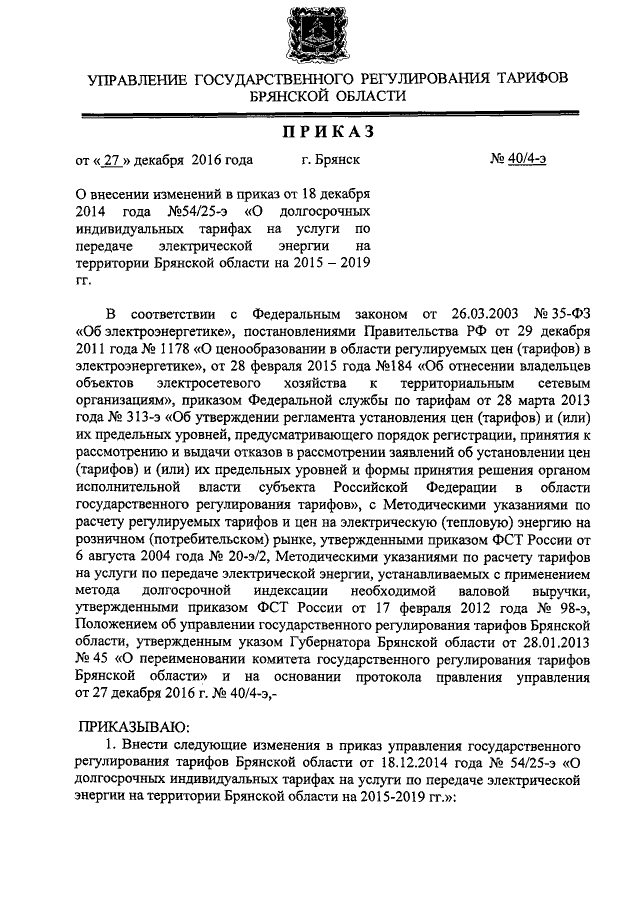 УПРАВЛЕНИЕ ГОСУДАРСТВЕННОГО РЕГУЛИРОВАНИЯ ТАРИФОВ БРЯНСКОЙ ОБЛАСТИ

ПРИКАЗ

от « 27 » декабря 2016 года г. Брянск № 40/4-э

О внесении изменений в приказ от 18 декабря 2014 года №54/25-э «О долгосрочных индивидуальных тарифах на услуги по передаче электрической энергии на территории Брянской области на 2015 – 2019 гг.

В соответствии с Федеральным законом от 26.03.2003 № 35-ФЗ «Об электроэнергетике», постановлениями Правительства РФ от 29 декабря 2011 года № 1178 «О ценообразовании в области регулируемых цен (тарифов) в электроэнергетике», от 28 февраля 2015 года №184 «Об отнесении владельцев объектов электросетевого хозяйства к территориальным сетевым организациям», приказом Федеральной службы по тарифам от 28 марта 2013 года № 313-э «Об утверждении регламента установления цен (тарифов) и (или) их предельных уровней, предусматривающего порядок регистрации, принятия к рассмотрению и выдачи отказов в рассмотрении заявлений об установлении цен (тарифов) и (или) их предельных уровней и формы принятия решения органом исполнительной власти субъекта Российской Федерации в области государственного регулирования тарифов», с Методическими указаниями по расчету регулируемых тарифов и цен на электрическую (тепловую) энергию на розничном (потребительском) рынке, утвержденными приказом ФСТ России от 6 августа 2004 года № 20-э/2, Методическими указаниями по расчету тарифов на услуги по передаче электрической энергии, устанавливаемых с применением метода долгосрочной индексации необходимой валовой выручки, утвержденными приказом ФСТ России от 17 февраля 2012 года № 98-э, Положением об управлении государственного регулирования тарифов Брянской области, утвержденным указом Губернатора Брянской области от 28.01.2013 № 45 «О переименовании комитета государственного регулирования тарифов Брянской области» и на основании протокола правления управления от 27 декабря 2016 г. № 40/4-э,-

ПРИКАЗЫВАЮ:
1. Внести следующие изменения в приказ управления государственного регулирования тарифов Брянской области от 18.12.2014 года № 54/25-э «О долгосрочных индивидуальных тарифах на услуги по передаче электрической энергии на территории Брянской области на 2015-2019 гг.»: